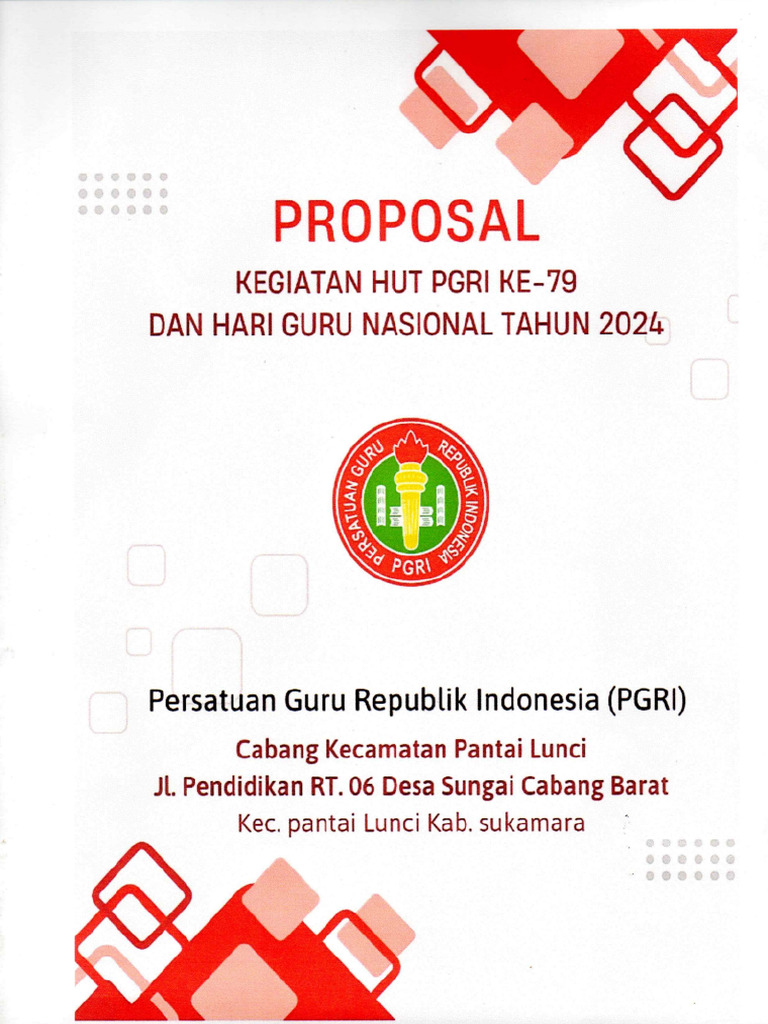 PROPOSAL

KEGIATAN HUT PGRI KE-79
DAN HARI GURU NASIONAL TAHUN 2024

PERSATUAN GURU REPUBLIK INDONESIA
PGRI

Persatuan Guru Republik Indonesia (PGRI)

Cabang Kecamatan Pantai Lunci
Jl. Pendidikan RT. 06 Desa Sungai Cabang Barat
Kec. pantai Lunci Kab. sukamara